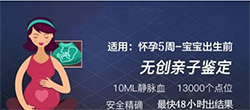 适用：怀孕5周-宝宝出生前

无创亲子鉴定

10ML静脉血　13000个点位

安全精确　最快48小时出结果